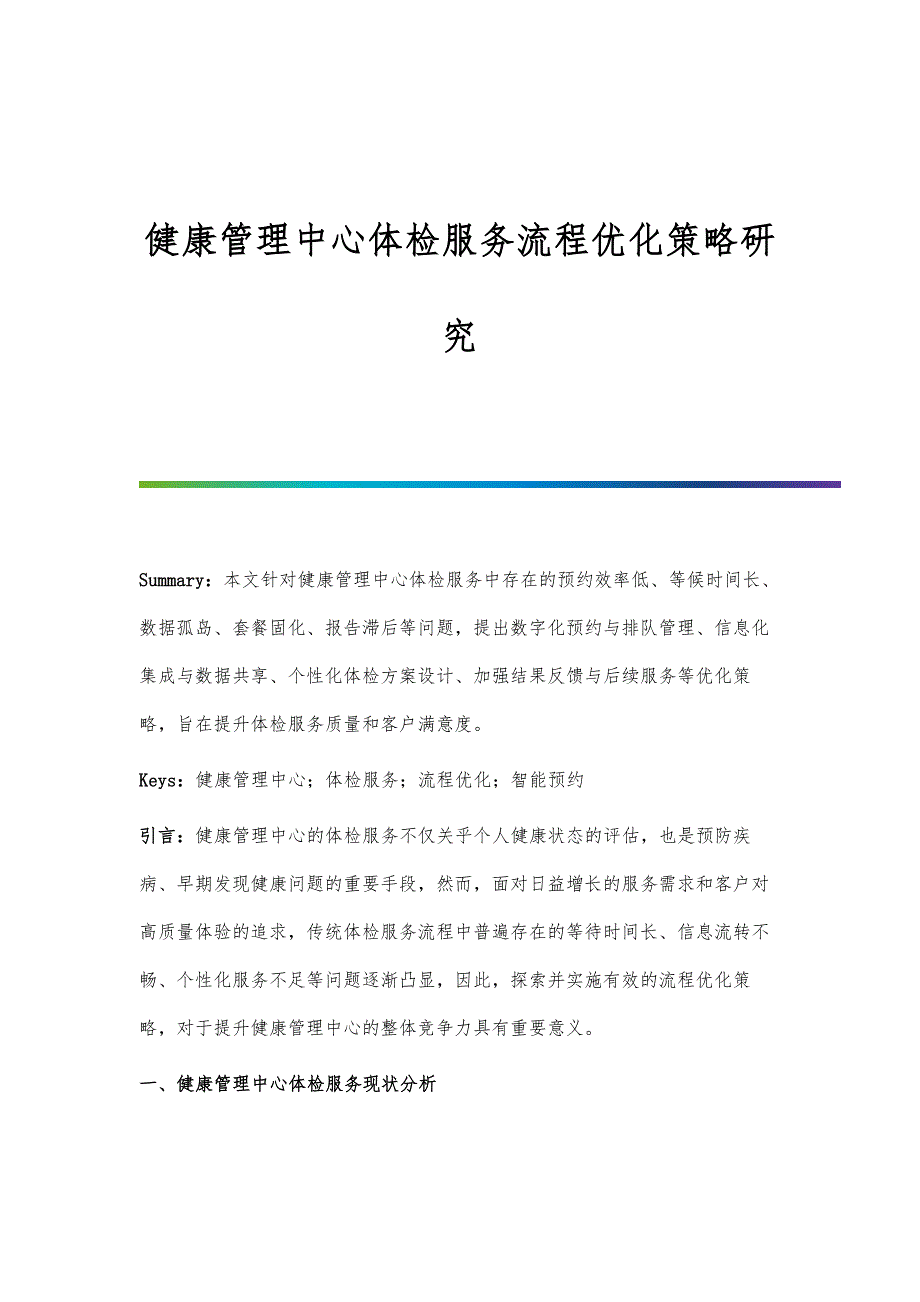 健康管理中心体检服务流程优化策略研究

Summary：本文针对健康管理中心体检服务中存在的预约效率低、等候时间长、数据孤岛、套餐固化、报告滞后等问题，提出数字化预约与排队管理、信息化集成与数据共享、个性化体检方案设计、加强结果反馈与后续服务等优化策略，旨在提升体检服务质量和客户满意度。

Keys：健康管理中心；体检服务；流程优化；智能预约

引言：健康管理中心的体检服务不仅关乎个人健康状态的评估，也是预防疾病、早期发现健康问题的重要手段，然而，面对日益增长的服务需求和客户对高质量体验的追求，传统体检服务流程中普遍存在的等待时间长、信息流转不畅、个性化服务不足等问题逐渐凸显，因此，探索并实施有效的流程优化策略，对于提升健康管理中心的整体竞争力具有重要意义。

一、健康管理中心体检服务现状分析